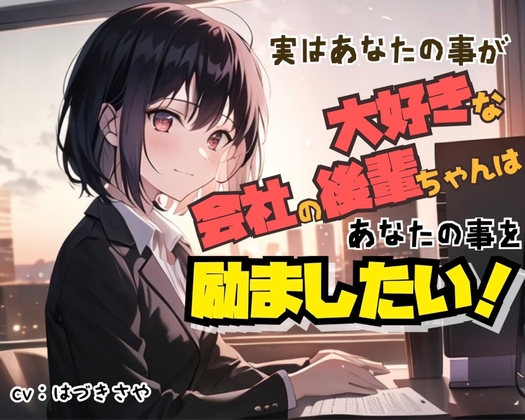 実はあなたの事が
大好きな
会社の後輩ちゃんは
あなたの事を
励ましたい！

cv：はづきさや